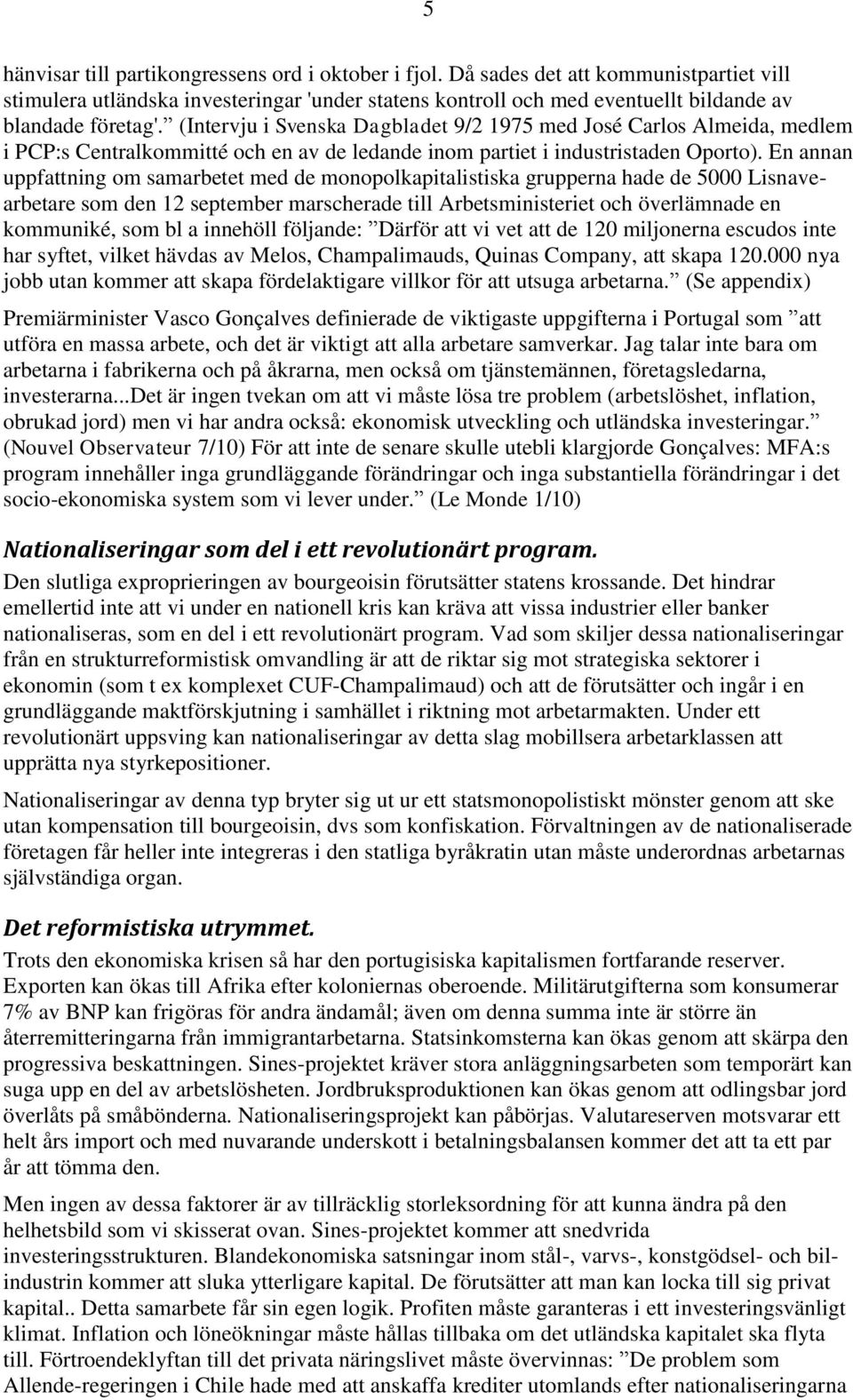 5

hänvisar till partikongressens ord i oktober i fjol. Då sades det att kommunistpartiet vill stimulera utländska investeringar 'under statens kontroll och med eventuellt bildande av blandade företag'.” (Intervju i Svenska Dagbladet 9/2 1975 med José Carlos Almeida, medlem i PCP:s Centralkommitté och en av de ledande inom partiet i industristaden Oporto). En annan uppfattning om samarbetet med de monopolkapitalistiska grupperna hade de 5000 Lisnavearbetare som den 12 september marscherade till Arbetsministeriet och överlämnade en kommuniké, som bl a innehöll följande: ”Därför att vi vet att de 120 miljonerna escudos inte har syftet, vilket hävdas av Melos, Champalimauds, Quinas Company, att skapa 120.000 nya jobb utan kommer att skapa fördelaktigare villkor för att utsuga arbetarna.” (Se appendix)

Premiärminister Vasco Gonçalves definierade de viktigaste uppgifterna i Portugal som ”att utföra en massa arbete, och det är viktigt att alla arbetare samverkar. Jag talar inte bara om arbetarna i fabrikerna och på åkrarna, men också om tjänstemännen, företagsledarna, investerarna...Det är ingen tvekan om att vi måste lösa tre problem (arbetslöshet, inflation, obrukad jord) men vi har andra också: ekonomisk utveckling och utländska investeringar.” (Nouvel Observateur 7/10) För att inte de senare skulle utebli klargjorde Gonçalves: MFA:s program innehåller inga grundläggande förändringar och inga substantiella förändringar i det socio-ekonomiska system som vi lever under.” (Le Monde 1/10)

Nationaliseringar som del i ett revolutionärt program.
Den slutliga exproprieringen av bourgeoisin förutsätter statens krossande. Det hindrar emellertid inte att vi under en nationell kris kan kräva att vissa industrier eller banker nationaliseras, som en del i ett revolutionärt program. Vad som skiljer dessa nationaliseringar från en strukturreformistisk omvandling är att de riktar sig mot strategiska sektorer i ekonomin (som t ex komplexet CUF-Champalimaud) och att de förutsätter och ingår i en grundläggande maktförskjutning i samhället i riktning mot arbetarmakten. Under ett revolutionärt uppsving kan nationaliseringar av detta slag mobillsera arbetarklassen att upprätta nya styrkepositioner.

Nationaliseringar av denna typ bryter sig ut ur ett statsmonopolistiskt mönster genom att ske utan kompensation till bourgeoisin, dvs som konfiskation. Förvaltningen av de nationaliserade företagen får heller inte integreras i den statliga byråkratin utan måste underordnas arbetarnas självständiga organ.

Det reformistiska utrymmet.
Trots den ekonomiska krisen så har den portugisiska kapitalismen fortfarande reserver. Exporten kan ökas till Afrika efter koloniernas oberoende. Militärutgifterna som konsumerar 7% av BNP kan frigöras för andra ändamål; även om denna summa inte är större än återremitteringarna från immigrantarbetarna. Statsinkomsterna kan ökas genom att skärpa den progressiva beskattningen. Sines-projektet kräver stora anläggningsarbeten som temporärt kan suga upp en del av arbetslösheten. Jordbruksproduktionen kan ökas genom att odlingsbar jord överlåts på småbönderna. Nationaliseringsprojekt kan påbörjas. Valutareserven motsvarar ett helt års import och med nuvarande underskott i betalningsbalansen kommer det att ta ett par år att tömma den.

Men ingen av dessa faktorer är av tillräcklig storleksordning för att kunna ändra på den helhetsbild som vi skisserat ovan. Sines-projektet kommer att snedvrida investeringsstrukturen. Blandekonomiska satsningar inom stål-, varvs-, konstgödsel- och bilindustrin kommer att sluka ytterligare kapital. De förutsätter att man kan locka till sig privat kapital.. Detta samarbete får sin egen logik. Profiten måste garanteras i ett investeringsvänligt klimat. Inflation och löneökningar måste hållas tillbaka om det utländska kapitalet ska flyta till. Förtroendeklyftan till det privata näringslivet måste övervinnas: ”De problem som Allende-regeringen i Chile hade med att anskaffa krediter utomlands efter nationaliseringarna